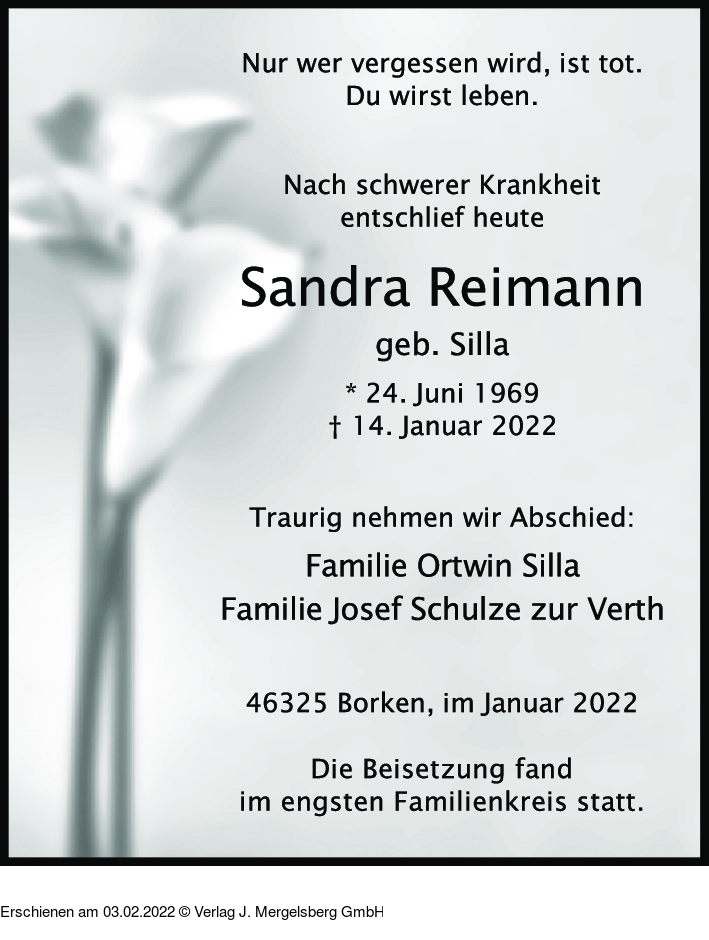 Nur wer vergessen wird, ist tot.
Du wirst leben.

Nach schwerer Krankheit
entschlief heute

Sandra Reimann

geb. Silla

* 24. Juni 1969
† 14. Januar 2022

Traurig nehmen wir Abschied:

Familie Ortwin Silla
Familie Josef Schulze zur Verth

46325 Borken, im Januar 2022

Die Beisetzung fand
im engsten Familienkreis statt.

Erschienen am 03.02.2022 © Verlag J. Mergelsberg GmbH